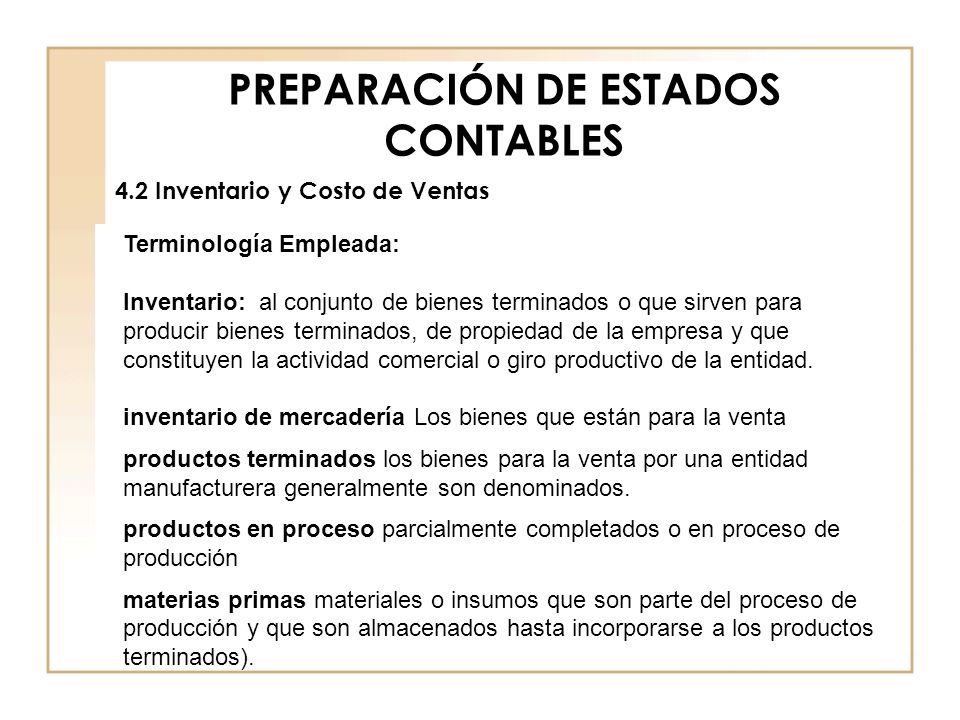 PREPARACIÓN DE ESTADOS CONTABLES

4.2 Inventario y Costo de Ventas

Terminología Empleada:

Inventario: al conjunto de bienes terminados o que sirven para producir bienes terminados, de propiedad de la empresa y que constituyen la actividad comercial o giro productivo de la entidad.

inventario de mercadería Los bienes que están para la venta

productos terminados los bienes para la venta por una entidad manufacturera generalmente son denominados.

productos en proceso parcialmente completados o en proceso de producción

materias primas materiales o insumos que son parte del proceso de producción y que son almacenados hasta incorporarse a los productos terminados).